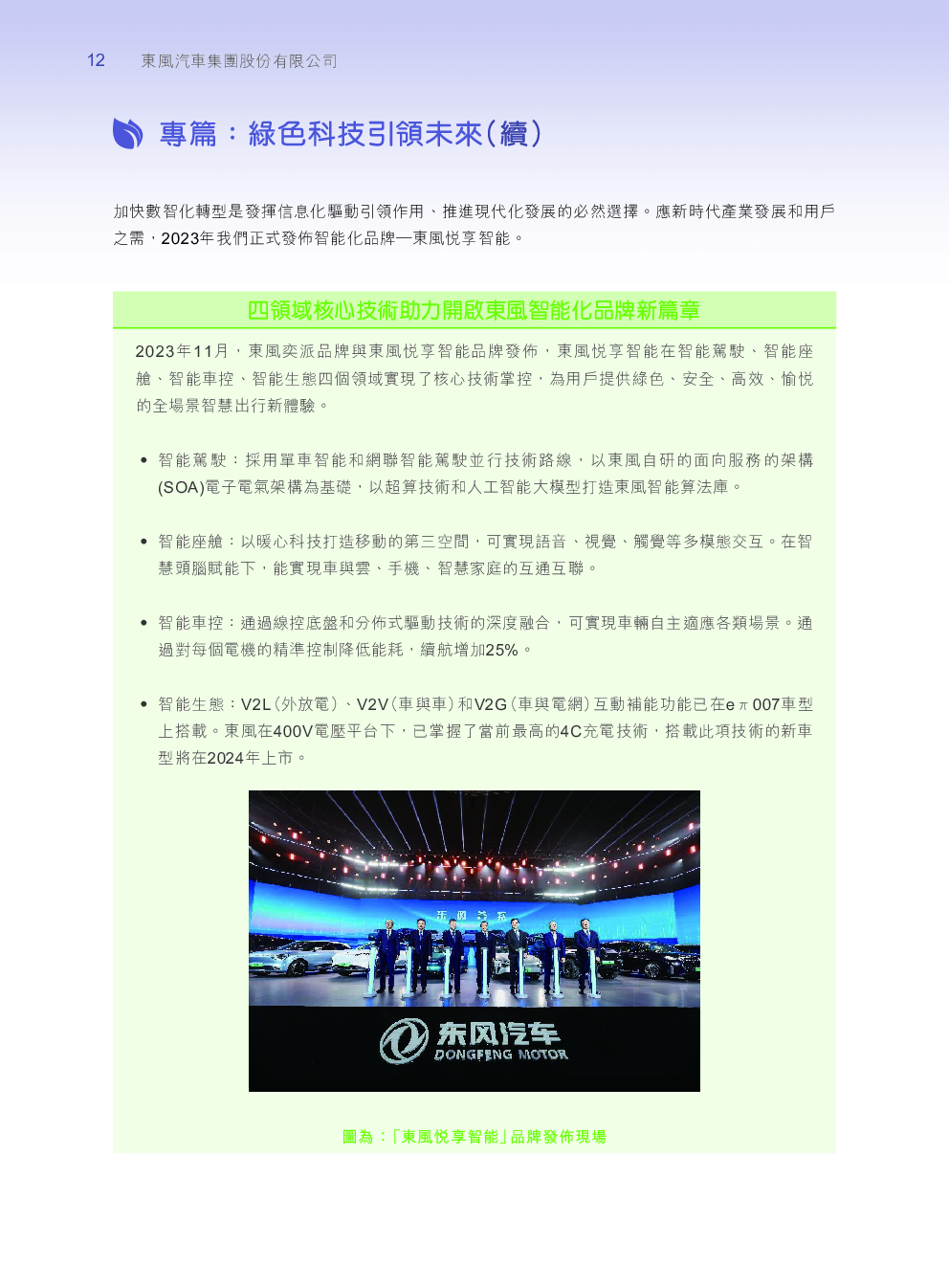 12 東風汽車集團股份有限公司

專篇：綠色科技引領未來(續)

加快數智化轉型是發揮信息化驅動引領作用、推進現代化發展的必然選擇。應新時代產業發展和用戶之需，2023年我們正式發佈智能化品牌—東風悅享智能。

四領域核心技術助力開啟東風智能化品牌新篇章

2023年11月，東風奕派品牌與東風悅享智能品牌發佈，東風悅享智能在智能駕駛、智能座艙、智能車控、智能生態四個領域實現了核心技術掌控，為用戶提供綠色、安全、高效、愉悅的全場景智慧出行新體驗。

• 智能駕駛：採用單車智能和網聯智能駕駛並行技術路線，以東風自研的面向服務的架構(SOA)電子電氣架構為基礎，以超算技術和人工智能大模型打造東風智能算法庫。

• 智能座艙：以暖心科技打造移動的第三空間，可實現語音、視覺、觸覺等多模態交互。在智慧頭腦賦能下，能實現車與雲、手機、智慧家庭的互通互聯。

• 智能車控：通過線控底盤和分佈式驅動技術的深度融合，可實現車輛自主適應各類場景。通過對每個電機的精準控制降低能耗，續航增加25%。

• 智能生態：V2L(外放電)、V2V(車與車)和V2G(車與電網)互動補能功能已在eπ007車型上搭載。東風在400V電壓平台下，已掌握了當前最高的4C充電技術，搭載此項技術的新車型將在2024年上市。

东风汽车
DONGFENG MOTOR

圖為：「東風悅享智能」品牌發佈現場